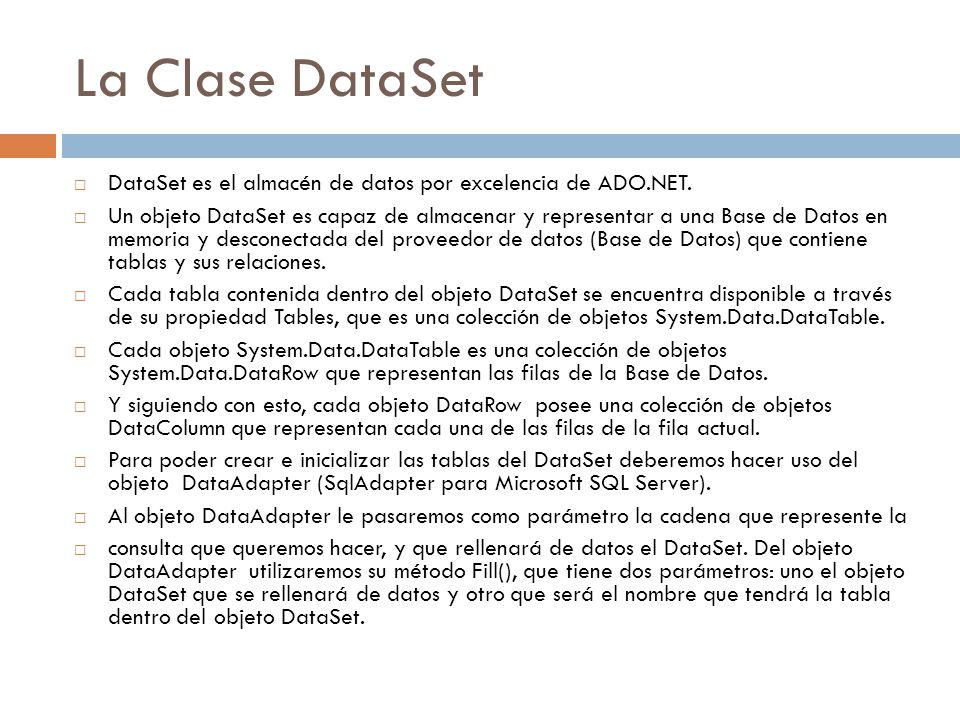 La Clase DataSet

□ DataSet es el almacén de datos por excelencia de ADO.NET.

□ Un objeto DataSet es capaz de almacenar y representar a una Base de Datos en memoria y desconectada del proveedor de datos (Base de Datos) que contiene tablas y sus relaciones.

□ Cada tabla contenida dentro del objeto DataSet se encuentra disponible a través de su propiedad Tables, que es una colección de objetos System.Data.DataTable.

□ Cada objeto System.Data.DataTable es una colección de objetos System.Data.DataRow que representan las filas de la Base de Datos.

□ Y siguiendo con esto, cada objeto DataRow posee una colección de objetos DataColumn que representan cada una de las filas de la fila actual.

□ Para poder crear e inicializar las tablas del DataSet deberemos hacer uso del objeto DataAdapter (SqlAdapter para Microsoft SQL Server).

□ Al objeto DataAdapter le pasaremos como parámetro la cadena que represente la

□ consulta que queremos hacer, y que rellenará de datos el DataSet. Del objeto DataAdapter utilizaremos su método Fill(), que tiene dos parámetros: uno el objeto DataSet que se rellenará de datos y otro que será el nombre que tendrá la tabla dentro del objeto DataSet.